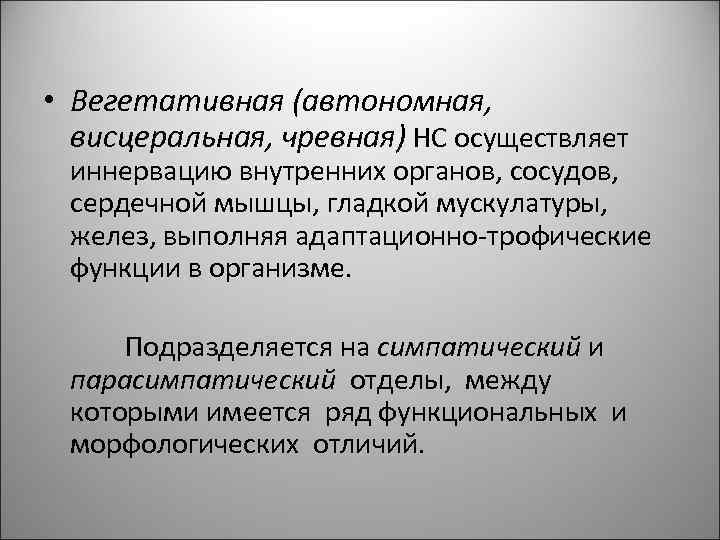 • Вегетативная (автономная, висцеральная, чревная) НС осуществляет иннервацию внутренних органов, сосудов, сердечной мышцы, гладкой мускулатуры, желез, выполняя адаптационно-трофические функции в организме.

Подразделяется на симпатический и парасимпатический отделы, между которыми имеется ряд функциональных и морфологических отличий.